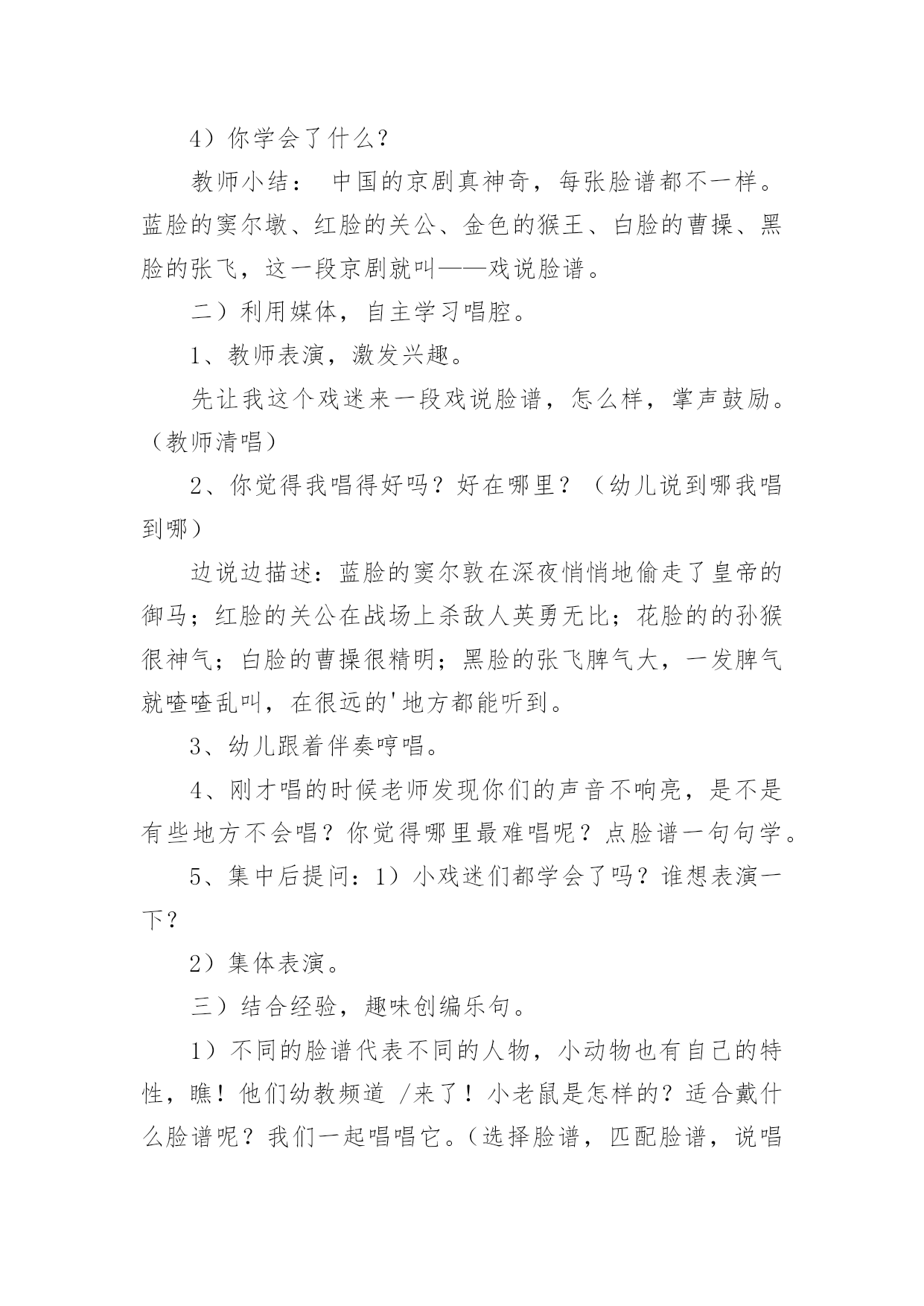 4）你学会了什么？

教师小结： 中国的京剧真神奇，每张脸谱都不一样。蓝脸的窦尔墩、红脸的关公、金色的猴王、白脸的曹操、黑脸的张飞，这一段京剧就叫——戏说脸谱。

二）利用媒体，自主学习唱腔。

1、教师表演，激发兴趣。

先让我这个戏迷来一段戏说脸谱，怎么样，掌声鼓励。（教师清唱）

2、你觉得我唱得好吗？好在哪里？（幼儿说到哪我唱到哪）

边说边描述：蓝脸的窦尔敦在深夜悄悄地偷走了皇帝的御马；红脸的关公在战场上杀敌人英勇无比；花脸的的孙猴很神气；白脸的曹操很精明；黑脸的张飞脾气大，一发脾气就喳喳乱叫，在很远的'地方都能听到。

3、幼儿跟着伴奏哼唱。

4、刚才唱的时候老师发现你们的声音不响亮，是不是有些地方不会唱？你觉得哪里最难唱呢？点脸谱一句句学。

5、集中后提问：1）小戏迷们都学会了吗？谁想表演一下？

2）集体表演。

三）结合经验，趣味创编乐句。

1）不同的脸谱代表不同的人物，小动物也有自己的特性，瞧！他们幼教频道 /来了！小老鼠是怎样的？适合戴什么脸谱呢？我们一起唱唱它。（选择脸谱，匹配脸谱，说唱